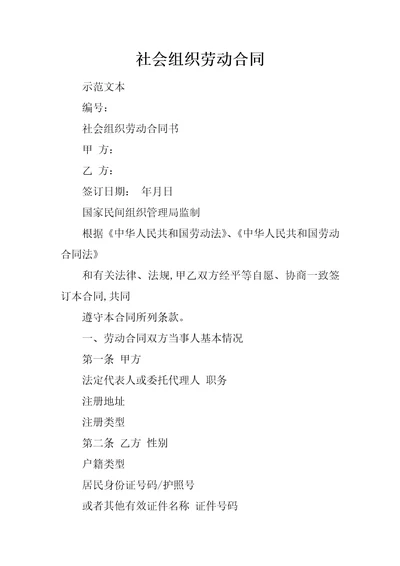 社会组织劳动合同

示范文本

编号：

社会组织劳动合同书

甲 方：

乙 方：

签订日期： 年月日

国家民间组织管理局监制

根据《中华人民共和国劳动法》、《中华人民共和国劳动合同法》

和有关法律、法规,甲乙双方经平等自愿、协商一致签订本合同,共同

遵守本合同所列条款。

一、劳动合同双方当事人基本情况

第一条 甲方

法定代表人或委托代理人 职务

注册地址

注册类型

第二条 乙方 性别

户籍类型

居民身份证号码/护照号

或者其他有效证件名称 证件号码